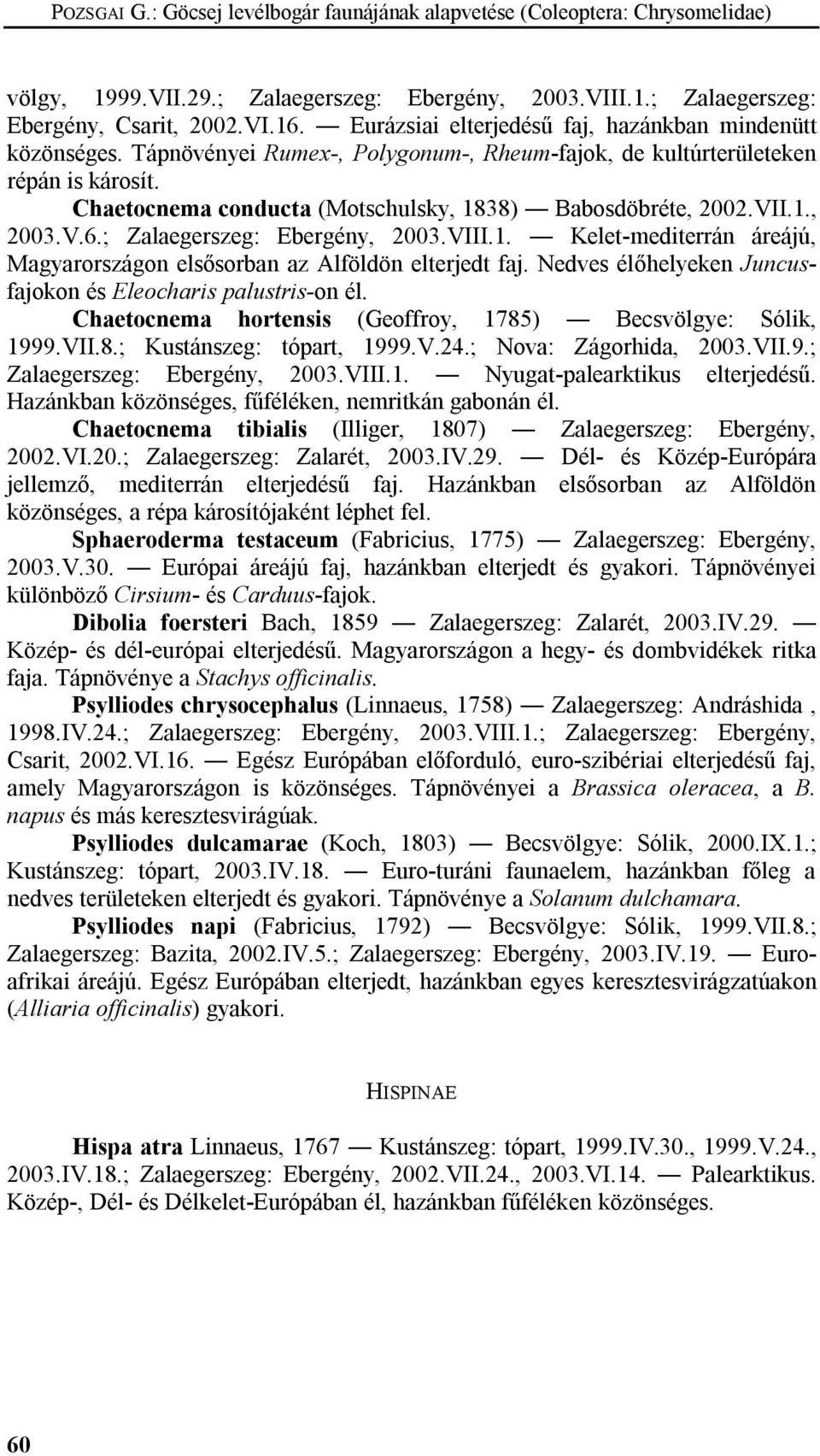 POZSGAI G.: Göcsej levélbogár faunájának alapvetése (Coleoptera: Chrysomelidae)

völgy, 1999.VII.29.; Zalaegerszeg: Ebergény, 2003.VIII.1.; Zalaegerszeg: Ebergény, Csarit, 2002.VI.16. — Eurázsiai elterjedésű faj, hazánkban mindenütt közönséges. Tápnövényei Rumex-, Polygonum-, Rheum-fajok, de kultúrterületeken répán is károsít.

Chaetocnema conducta (Motschulsky, 1838) — Babosdöbréte, 2002.VII.1., 2003.V.6.; Zalaegerszeg: Ebergény, 2003.VIII.1. — Kelet-mediterrán áreájú, Magyarországon elsősorban az Alföldön elterjedt faj. Nedves élőhelyeken Juncus-fajokon és Eleocharis palustris-on él.

Chaetocnema hortensis (Geoffroy, 1785) — Becsvölgye: Sólik, 1999.VII.8.; Kustánszeg: tópart, 1999.V.24.; Nova: Zágorhida, 2003.VII.9.; Zalaegerszeg: Ebergény, 2003.VIII.1. — Nyugat-palearktikus elterjedésű. Hazánkban közönséges, fűféléken, nemritkán gabonán él.

Chaetocnema tibialis (Illiger, 1807) — Zalaegerszeg: Ebergény, 2002.VI.20.; Zalaegerszeg: Zalarét, 2003.IV.29. — Dél- és Közép-Európára jellemző, mediterrán elterjedésű faj. Hazánkban elsősorban az Alföldön közönséges, a répa károsítójaként léphet fel.

Sphaeroderma testaceum (Fabricius, 1775) — Zalaegerszeg: Ebergény, 2003.V.30. — Európai áreájú faj, hazánkban elterjedt és gyakori. Tápnövényei különböző Cirsium- és Carduus-fajok.

Dibolia foersteri Bach, 1859 — Zalaegerszeg: Zalarét, 2003.IV.29. — Közép- és dél-európai elterjedésű. Magyarországon a hegy- és dombvidékek ritka faja. Tápnövénye a Stachys officinalis.

Psylliodes chrysocephalus (Linnaeus, 1758) — Zalaegerszeg: Andráshida , 1998.IV.24.; Zalaegerszeg: Ebergény, 2003.VIII.1.; Zalaegerszeg: Ebergény, Csarit, 2002.VI.16. — Egész Európában előforduló, euro-szibériai elterjedésű faj, amely Magyarországon is közönséges. Tápnövényei a Brassica oleracea, a B. napus és más keresztesvirágúak.

Psylliodes dulcamarae (Koch, 1803) — Becsvölgye: Sólik, 2000.IX.1.; Kustánszeg: tópart, 2003.IV.18. — Euro-turáni faunaelem, hazánkban főleg a nedves területeken elterjedt és gyakori. Tápnövénye a Solanum dulchamara.

Psylliodes napi (Fabricius, 1792) — Becsvölgye: Sólik, 1999.VII.8.; Zalaegerszeg: Bazita, 2002.IV.5.; Zalaegerszeg: Ebergény, 2003.IV.19. — Euro-afrikai áreájú. Egész Európában elterjedt, hazánkban egyes keresztesvirágzatúakon (Alliaria officinalis) gyakori.

HISPINAE

Hispa atra Linnaeus, 1767 — Kustánszeg: tópart, 1999.IV.30., 1999.V.24., 2003.IV.18.; Zalaegerszeg: Ebergény, 2002.VII.24., 2003.VI.14. — Palearktikus. Közép-, Dél- és Délkelet-Európában él, hazánkban fűféléken közönséges.

60